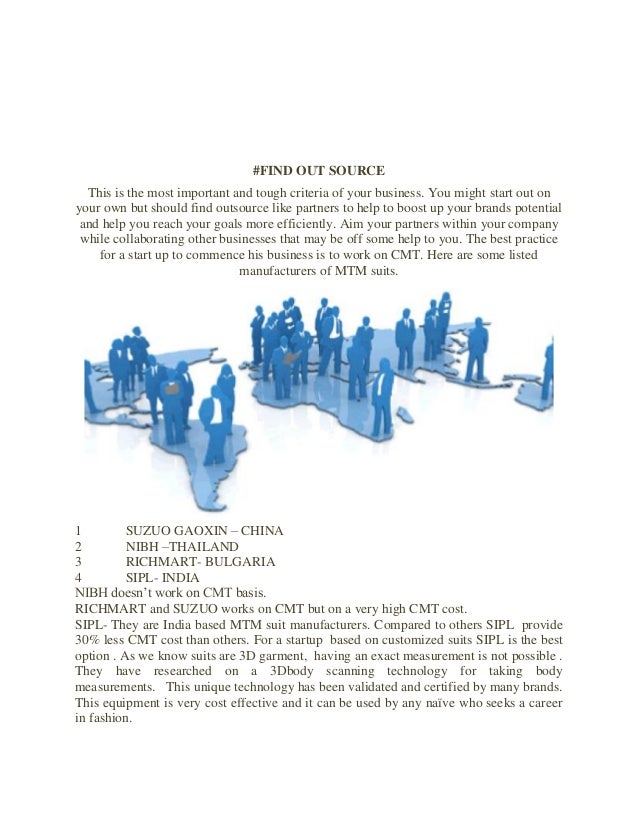 #FIND OUT SOURCE

This is the most important and tough criteria of your business. You might start out on your own but should find outsource like partners to help to boost up your brands potential and help you reach your goals more efficiently. Aim your partners within your company while collaborating other businesses that may be off some help to you. The best practice for a start up to commence his business is to work on CMT. Here are some listed manufacturers of MTM suits.

1 SUZUO GAOXIN – CHINA
2 NIBH –THAILAND
3 RICHMART- BULGARIA
4 SIPL- INDIA

NIBH doesn't work on CMT basis.
RICHMART and SUZUO works on CMT but on a very high CMT cost.
SIPL- They are India based MTM suit manufacturers. Compared to others SIPL provide 30% less CMT cost than others. For a startup based on customized suits SIPL is the best option . As we know suits are 3D garment, having an exact measurement is not possible . They have researched on a 3Dbody scanning technology for taking body measurements. This unique technology has been validated and certified by many brands. This equipment is very cost effective and it can be used by any naïve who seeks a career in fashion.